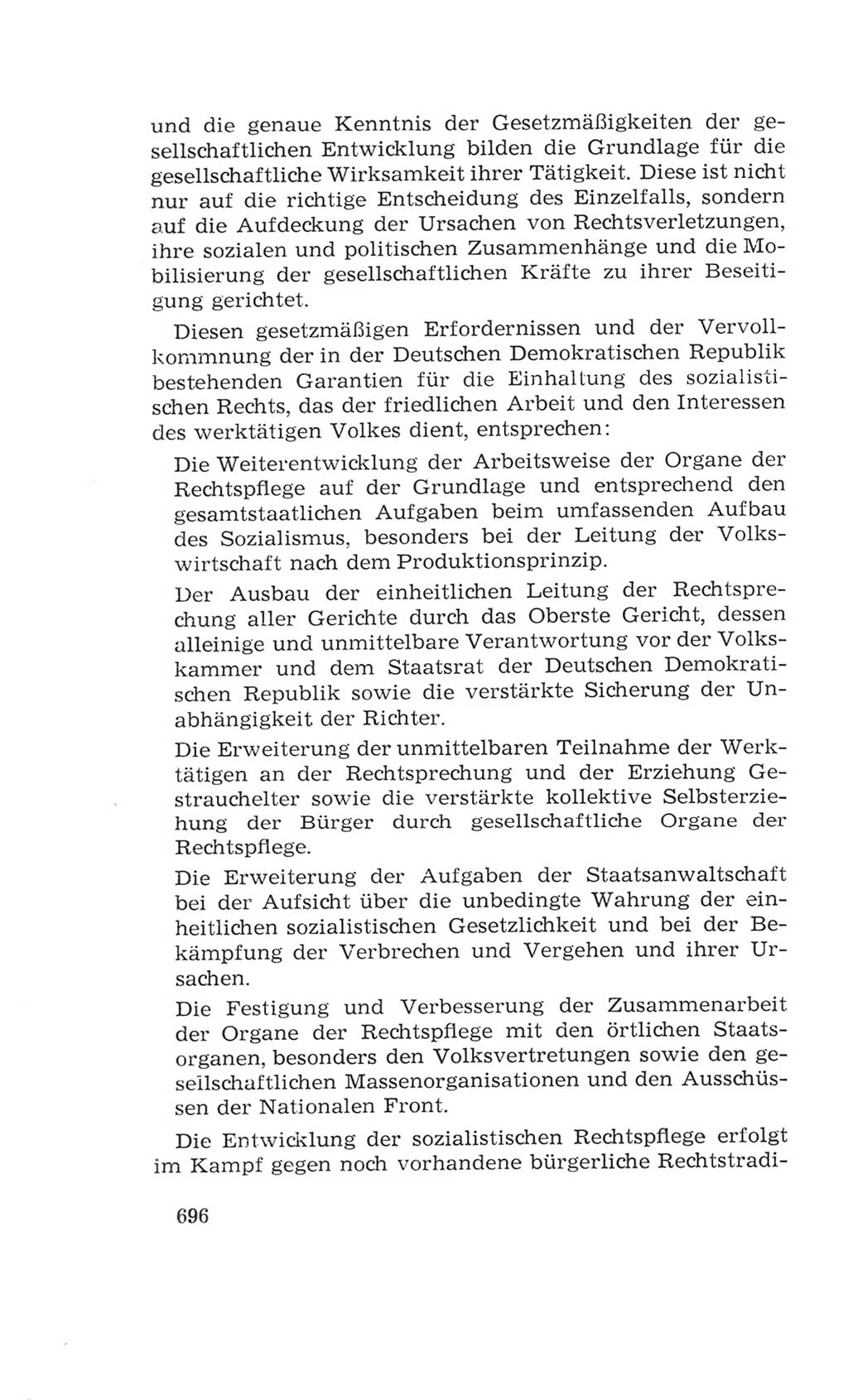 und die genaue Kenntnis der Gesetzmäßigkeiten der gesellschaftlichen Entwicklung bilden die Grundlage für die gesellschaftliche Wirksamkeit ihrer Tätigkeit. Diese ist nicht nur auf die richtige Entscheidung des Einzelfalls, sondern auf die Aufdeckung der Ursachen von Rechtsverletzungen, ihre sozialen und politischen Zusammenhänge und die Mobilisierung der gesellschaftlichen Kräfte zu ihrer Beseitigung gerichtet.

Diesen gesetzmäßigen Erfordernissen und der Vervollkommnung der in der Deutschen Demokratischen Republik bestehenden Garantien für die Einhaltung des sozialistischen Rechts, das der friedlichen Arbeit und den Interessen des werktätigen Volkes dient, entsprechen:

Die Weiterentwicklung der Arbeitsweise der Organe der Rechtspflege auf der Grundlage und entsprechend den gesamtstaatlichen Aufgaben beim umfassenden Aufbau des Sozialismus, besonders bei der Leitung der Volkswirtschaft nach dem Produktionsprinzip.

Der Ausbau der einheitlichen Leitung der Rechtsprechung aller Gerichte durch das Oberste Gericht, dessen alleinige und unmittelbare Verantwortung vor der Volkskammer und dem Staatsrat der Deutschen Demokratischen Republik sowie die verstärkte Sicherung der Unabhängigkeit der Richter.

Die Erweiterung der unmittelbaren Teilnahme der Werktätigen an der Rechtsprechung und der Erziehung Gestrauchelter sowie die verstärkte kollektive Selbsterziehung der Bürger durch gesellschaftliche Organe der Rechtspflege.

Die Erweiterung der Aufgaben der Staatsanwaltschaft bei der Aufsicht über die unbedingte Wahrung der einheitlichen sozialistischen Gesetzlichkeit und bei der Bekämpfung der Verbrechen und Vergehen und ihrer Ursachen.

Die Festigung und Verbesserung der Zusammenarbeit der Organe der Rechtspflege mit den örtlichen Staatsorganen, besonders den Volksvertretungen sowie den gesellschaftlichen Massenorganisationen und den Ausschüssen der Nationalen Front.

Die Entwicklung der sozialistischen Rechtspflege erfolgt im Kampf gegen noch vorhandene bürgerliche Rechtstradi-

696